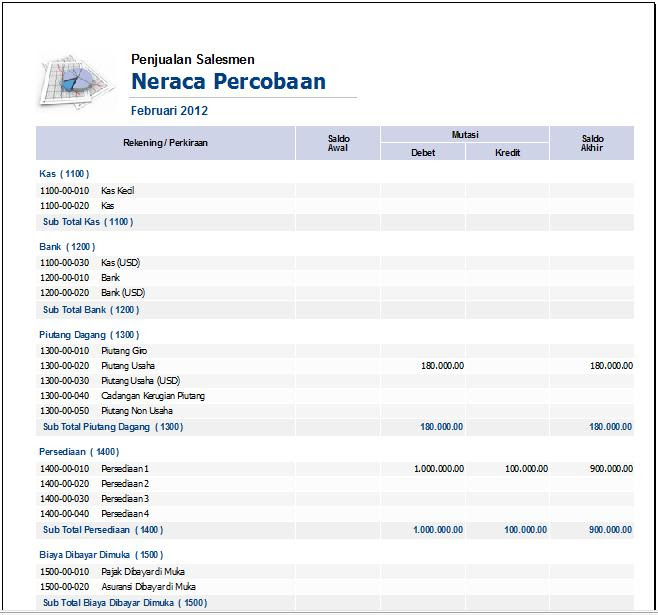 Penjualan Salesmen
Neraca Percobaan
Februari 2012

| Rekening / Perkiraan | Saldo Awal | Mutasi Debet | Mutasi Kredit | Saldo Akhir |
|---|---|---|---|---|
| Kas ( 1100 ) | | | | |
| 1100-00-010 Kas Kecil | | | | |
| 1100-00-020 Kas | | | | |
| Sub Total Kas ( 1100 ) | | | | |
| Bank ( 1200 ) | | | | |
| 1100-00-030 Kas (USD) | | | | |
| 1200-00-010 Bank | | | | |
| 1200-00-020 Bank (USD) | | | | |
| Sub Total Bank ( 1200 ) | | | | |
| Piutang Dagang ( 1300 ) | | | | |
| 1300-00-010 Piutang Giro | | | | |
| 1300-00-020 Piutang Usaha | | 180.000.00 | | 180.000.00 |
| 1300-00-030 Piutang Usaha (USD) | | | | |
| 1300-00-040 Cadangan Kerugian Piutang | | | | |
| 1300-00-050 Piutang Non Usaha | | | | |
| Sub Total Piutang Dagang ( 1300 ) | | 180.000.00 | | 180.000.00 |
| Persediaan ( 1400 ) | | | | |
| 1400-00-010 Persediaan 1 | | 1.000.000.00 | 100.000.00 | 900.000.00 |
| 1400-00-020 Persediaan 2 | | | | |
| 1400-00-030 Persediaan 3 | | | | |
| 1400-00-040 Persediaan 4 | | | | |
| Sub Total Persediaan ( 1400 ) | | 1.000.000.00 | 100.000.00 | 900.000.00 |
| Biaya Dibayar Dimuka ( 1500 ) | | | | |
| 1500-00-010 Pajak Dibayar di Muka | | | | |
| 1500-00-020 Asuransi Dibayar di Muka | | | | |
| Sub Total Biaya Dibayar Dimuka ( 1500 ) | | | | |